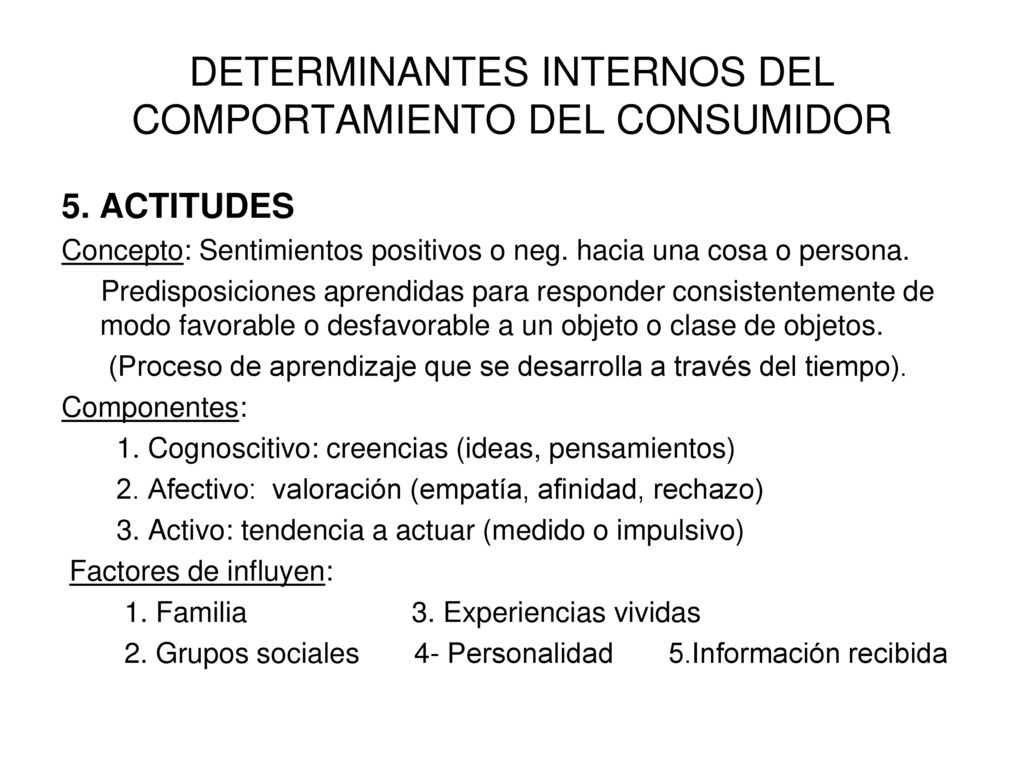 DETERMINANTES INTERNOS DEL COMPORTAMIENTO DEL CONSUMIDOR

5. ACTITUDES

Concepto: Sentimientos positivos o neg. hacia una cosa o persona.

Predisposiciones aprendidas para responder consistentemente de modo favorable o desfavorable a un objeto o clase de objetos.

(Proceso de aprendizaje que se desarrolla a través del tiempo).

Componentes:

1. Cognoscitivo: creencias (ideas, pensamientos)

2. Afectivo: valoración (empatía, afinidad, rechazo)

3. Activo: tendencia a actuar (medido o impulsivo)

Factores de influyen:

1. Familia 3. Experiencias vividas

2. Grupos sociales 4- Personalidad 5.Información recibida